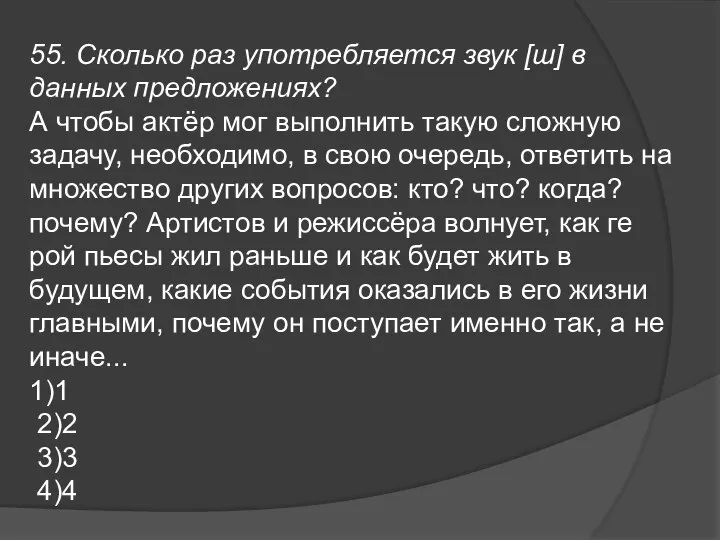 55. Сколько раз употребляется звук [ш] в данных предложениях?
А чтобы актёр мог выполнить такую сложную задачу, необходимо, в свою очередь, ответить на множество других вопросов: кто? что? когда? почему? Артистов и режиссёра волнует, как ге рой пьесы жил раньше и как будет жить в будущем, какие события оказались в его жизни главными, почему он поступает именно так, а не иначе...
1)1
2)2
3)3
4)4